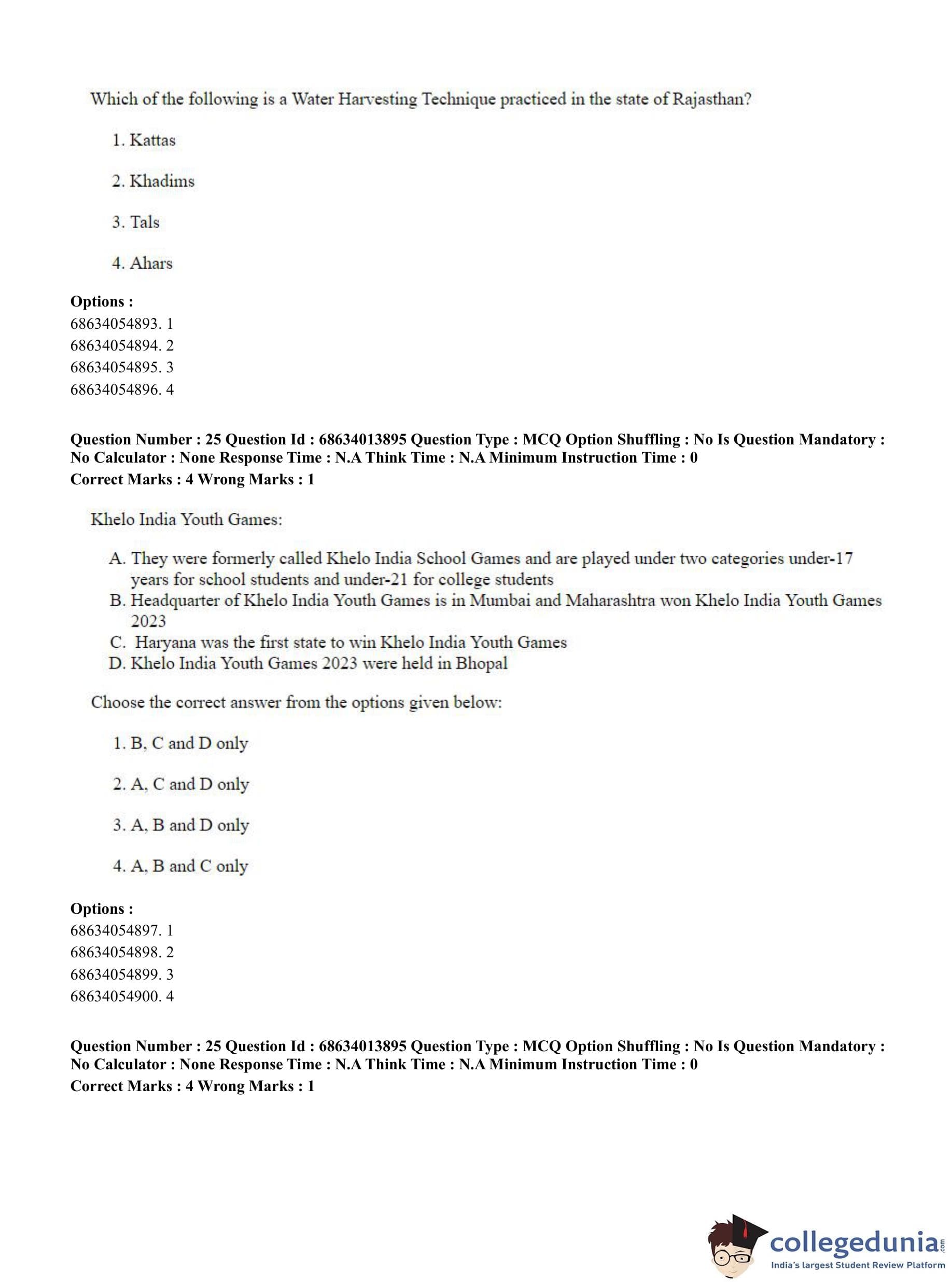 Which of the following is a Water Harvesting Technique practiced in the state of Rajasthan?

1. Kattas

2. Khadims

3. Tals

4. Ahars

**Options :**
68634054893. 1
68634054894. 2
68634054895. 3
68634054896. 4

**Question Number : 25 Question Id : 68634013895 Question Type : MCQ Option Shuffling : No Is Question Mandatory : No Calculator : None Response Time : N.A Think Time : N.A Minimum Instruction Time : 0**
**Correct Marks : 4 Wrong Marks : 1**

Khelo India Youth Games:

A. They were formerly called Khelo India School Games and are played under two categories under-17 years for school students and under-21 for college students
B. Headquarter of Khelo India Youth Games is in Mumbai and Maharashtra won Khelo India Youth Games 2023
C. Haryana was the first state to win Khelo India Youth Games
D. Khelo India Youth Games 2023 were held in Bhopal

Choose the correct answer from the options given below:

1. B, C and D only

2. A, C and D only

3. A, B and D only

4. A, B and C only

**Options :**
68634054897. 1
68634054898. 2
68634054899. 3
68634054900. 4

**Question Number : 25 Question Id : 68634013895 Question Type : MCQ Option Shuffling : No Is Question Mandatory : No Calculator : None Response Time : N.A Think Time : N.A Minimum Instruction Time : 0**
**Correct Marks : 4 Wrong Marks : 1**

collegedunia.com
India's largest Student Review Platform